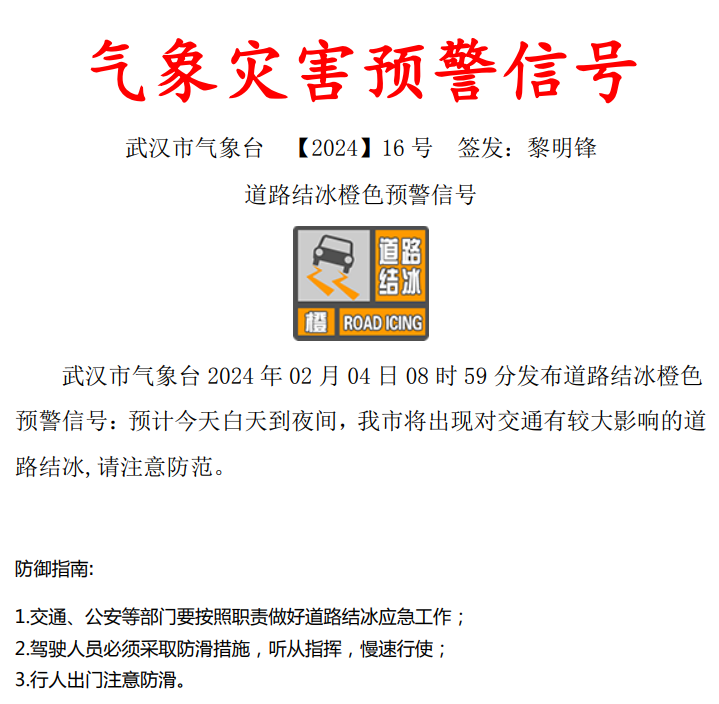 气象灾害预警信号

武汉市气象台 【2024】16 号 签发：黎明锋

道路结冰橙色预警信号

道路结冰

橙 ROAD ICING

武汉市气象台 2024 年 02 月 04 日 08 时 59 分发布道路结冰橙色预警信号：预计今天白天到夜间，我市将出现对交通有较大影响的道路结冰,请注意防范。

防御指南:

1.交通、公安等部门要按照职责做好道路结冰应急工作；
2.驾驶人员必须采取防滑措施，听从指挥，慢速行使；
3.行人出门注意防滑。